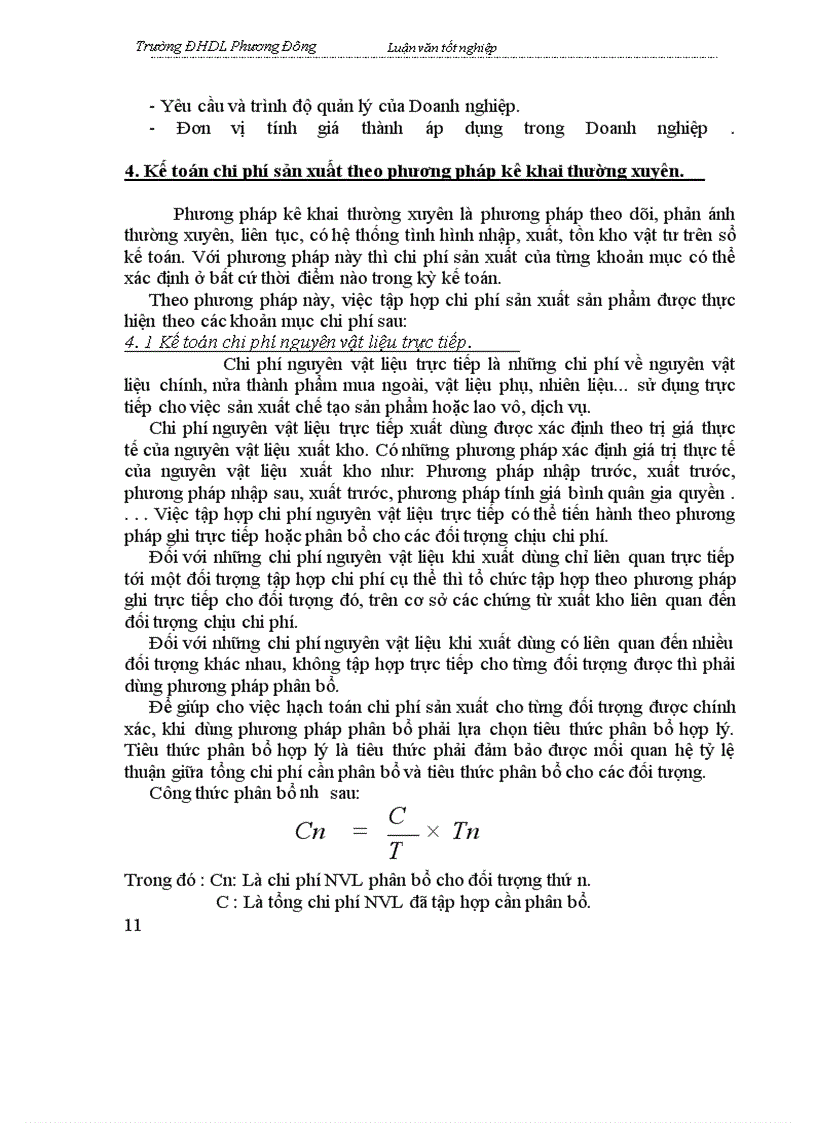 Trường ĐHDL Phương Đông Luận văn tốt nghiệp

- Yêu cầu và trình độ quản lý của Doanh nghiệp.
- Đơn vị tính giá thành áp dụng trong Doanh nghiệp .

4. Kế toán chi phí sản xuất theo phương pháp kê khai thường xuyên.

Phương pháp kê khai thường xuyên là phương pháp theo dõi, phản ánh thường xuyên, liên tục, có hệ thống tình hình nhập, xuất, tồn kho vật tư trên sổ kế toán. Với phương pháp này thì chi phí sản xuất của từng khoản mục có thể xác định ở bất cứ thời điểm nào trong kỳ kế toán.

Theo phương pháp này, việc tập hợp chi phí sản xuất sản phẩm được thực hiện theo các khoản mục chi phí sau:

4. 1 Kế toán chi phí nguyên vật liệu trực tiếp.

Chi phí nguyên vật liệu trực tiếp là những chi phí về nguyên vật liệu chính, nửa thành phẩm mua ngoài, vật liệu phụ, nhiên liệu... sử dụng trực tiếp cho việc sản xuất chế tạo sản phẩm hoặc lao vô, dịch vụ.

Chi phí nguyên vật liệu trực tiếp xuất dùng được xác định theo trị giá thực tế của nguyên vật liệu xuất kho. Có những phương pháp xác định giá trị thực tế của nguyên vật liệu xuất kho như: Phương pháp nhập trước, xuất trước, phương pháp nhập sau, xuất trước, phương pháp tính giá bình quân gia quyền . . . . Việc tập hợp chi phí nguyên vật liệu trực tiếp có thể tiến hành theo phương pháp ghi trực tiếp hoặc phân bổ cho các đối tượng chịu chi phí.

Đối với những chi phí nguyên vật liệu khi xuất dùng chỉ liên quan trực tiếp tới một đối tượng tập hợp chi phí cụ thể thì tổ chức tập hợp theo phương pháp ghi trực tiếp cho đối tượng đó, trên cơ sở các chứng từ xuất kho liên quan đến đối tượng chịu chi phí.

Đối với những chi phí nguyên vật liệu khi xuất dùng có liên quan đến nhiều đối tượng khác nhau, không tập hợp trực tiếp cho từng đối tượng được thì phải dùng phương pháp phân bổ.

Để giúp cho việc hạch toán chi phí sản xuất cho từng đối tượng được chính xác, khi dùng phương pháp phân bổ phải lựa chọn tiêu thức phân bổ hợp lý. Tiêu thức phân bổ hợp lý là tiêu thức phải đảm bảo được mối quan hệ tỷ lệ thuận giữa tổng chi phí cần phân bổ và tiêu thức phân bổ cho các đối tượng.

Công thức phân bổ nh sau:

$Cn = \frac{C}{T} \times Tn$

Trong đó : Cn: Là chi phí NVL phân bổ cho đối tượng thứ n.
C : Là tổng chi phí NVL đã tập hợp cần phân bổ.

11